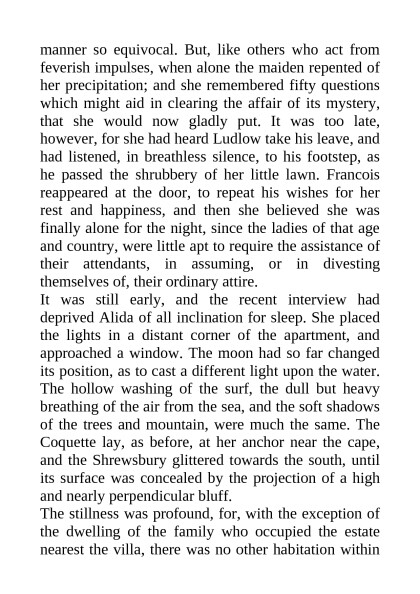 manner so equivocal. But, like others who act from feverish impulses, when alone the maiden repented of her precipitation; and she remembered fifty questions which might aid in clearing the affair of its mystery, that she would now gladly put. It was too late, however, for she had heard Ludlow take his leave, and had listened, in breathless silence, to his footstep, as he passed the shrubbery of her little lawn. Francois reappeared at the door, to repeat his wishes for her rest and happiness, and then she believed she was finally alone for the night, since the ladies of that age and country, were little apt to require the assistance of their attendants, in assuming, or in divesting themselves of, their ordinary attire.
It was still early, and the recent interview had deprived Alida of all inclination for sleep. She placed the lights in a distant corner of the apartment, and approached a window. The moon had so far changed its position, as to cast a different light upon the water. The hollow washing of the surf, the dull but heavy breathing of the air from the sea, and the soft shadows of the trees and mountain, were much the same. The Coquette lay, as before, at her anchor near the cape, and the Shrewsbury glittered towards the south, until its surface was concealed by the projection of a high and nearly perpendicular bluff.
The stillness was profound, for, with the exception of the dwelling of the family who occupied the estate nearest the villa, there was no other habitation within